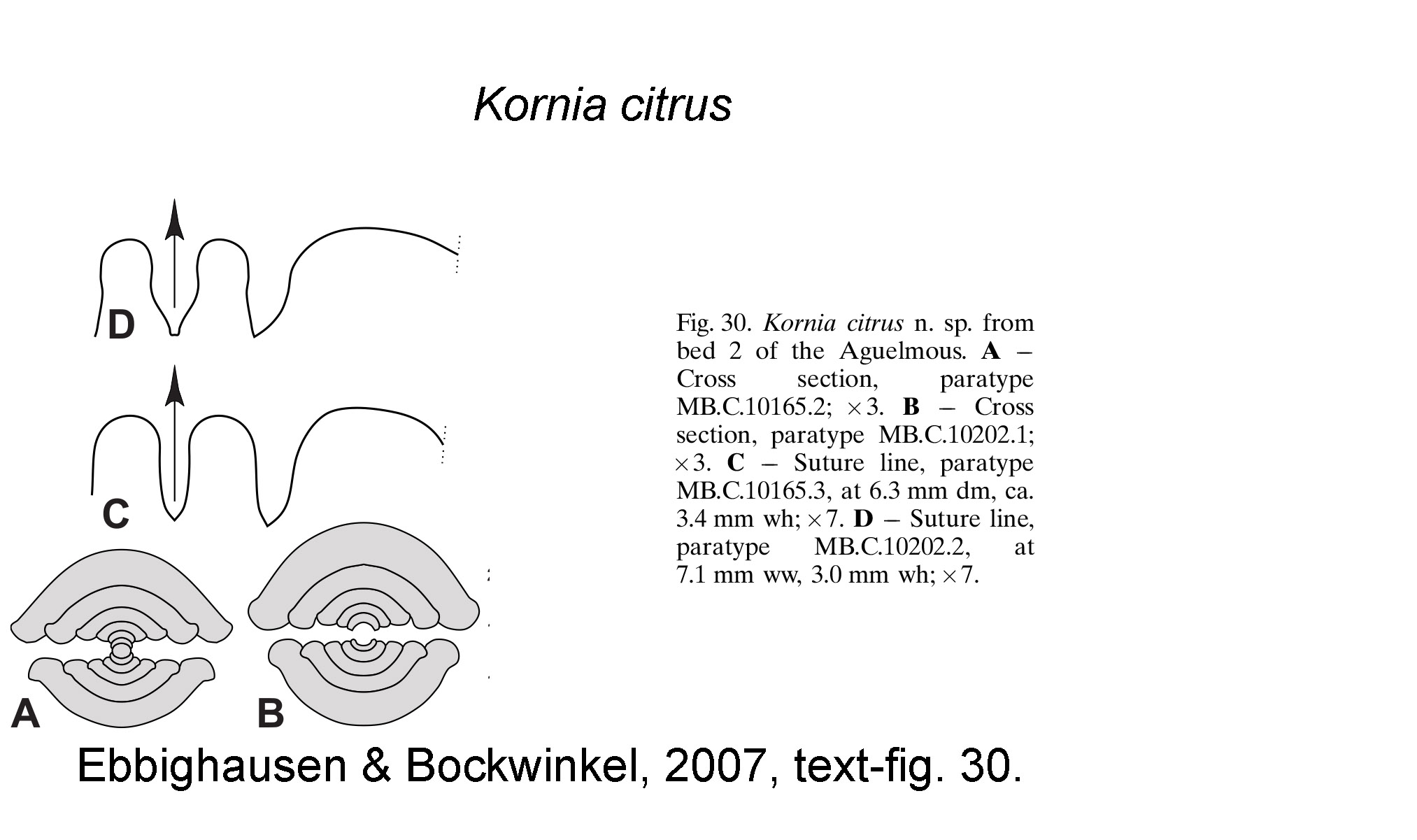 Kornia citrus

D

C

A

B

Fig. 30. Kornia citrus n. sp. from bed 2 of the Aguelmous. A – Cross section, paratype MB.C.10165.2; ×3. B – Cross section, paratype MB.C.10202.1; ×3. C – Suture line, paratype MB.C.10165.3, at 6.3 mm dm, ca. 3.4 mm wh; ×7. D – Suture line, paratype MB.C.10202.2, at 7.1 mm ww, 3.0 mm wh; ×7.

Ebbighausen & Bockwinkel, 2007, text-fig. 30.